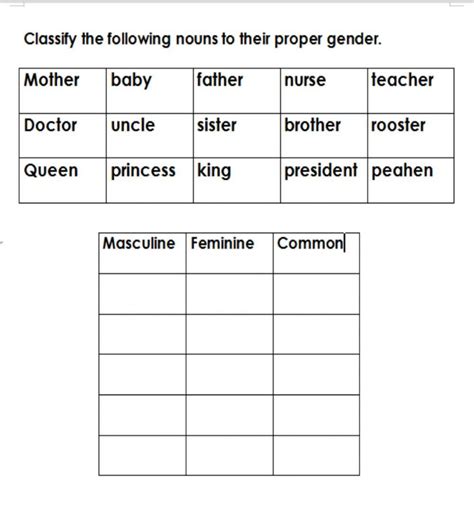 Classify the following nouns to their proper gender.

| Mother | baby | father | nurse | teacher |
|---|---|---|---|---|
| Doctor | uncle | sister | brother | rooster |
| Queen | princess | king | president | peahen |

| Masculine | Feminine | Common |
|---|---|---|
| | | |
| | | |
| | | |
| | | |
| | | |